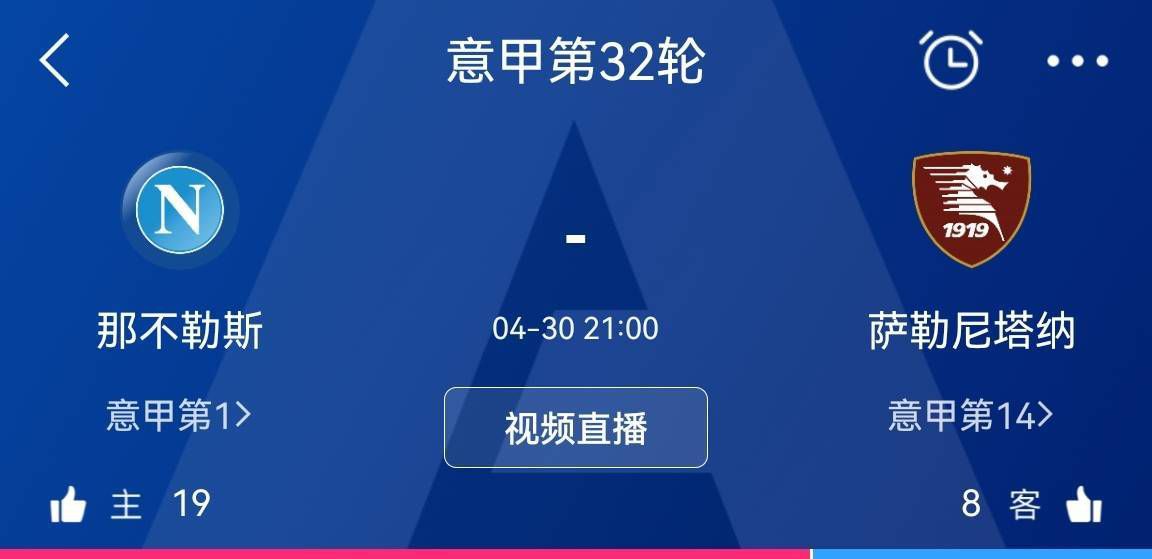 意甲第32轮

N

-

1919

那不勒斯

04-30 21:00

萨勒尼塔纳

意甲第1>

视频直播

意甲第14>

主 19

8 客